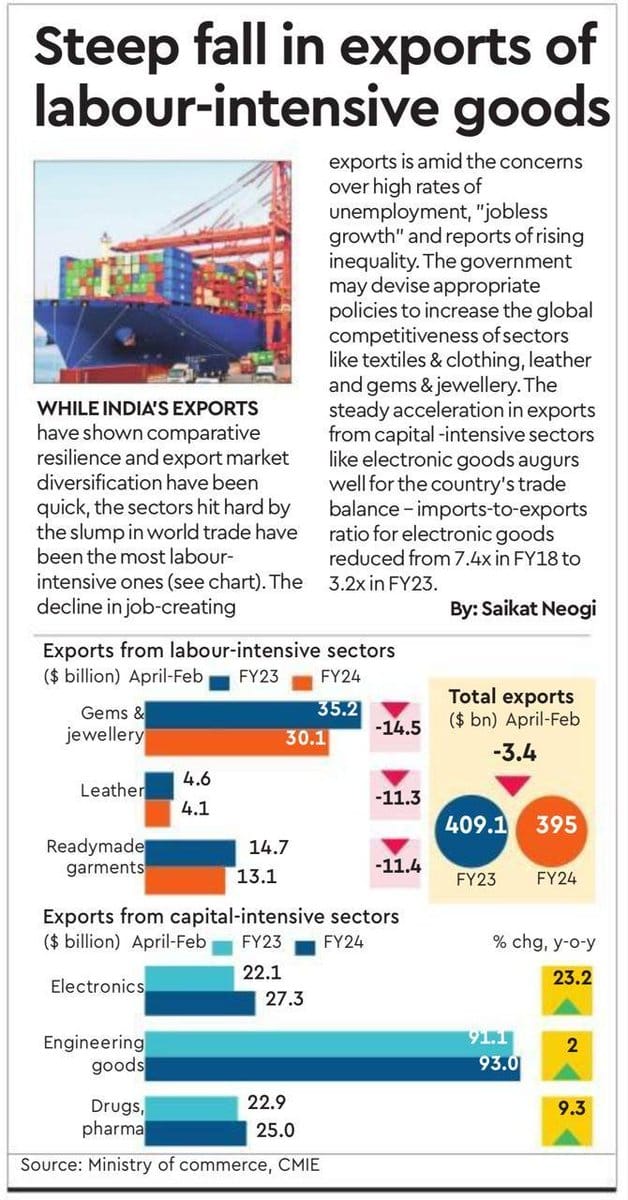 Steep fall in exports of labour-intensive goods

WHILE INDIA'S EXPORTS have shown comparative resilience and export market diversification have been quick, the sectors hit hard by the slump in world trade have been the most labour-intensive ones (see chart). The decline in job-creating exports is amid the concerns over high rates of unemployment, "jobless growth" and reports of rising inequality. The government may devise appropriate policies to increase the global competitiveness of sectors like textiles & clothing, leather and gems & jewellery. The steady acceleration in exports from capital -intensive sectors like electronic goods augurs well for the country's trade balance – imports-to-exports ratio for electronic goods reduced from 7.4x in FY18 to 3.2x in FY23.

By: Saikat Neogi

Exports from labour-intensive sectors
($ billion) April-Feb FY23 FY24

Gems & jewellery 35.2 30.1 -14.5
Leather 4.6 4.1 -11.3
Readymade garments 14.7 13.1 -11.4

Total exports
($ bn) April-Feb
-3.4
409.1 395
FY23 FY24

Exports from capital-intensive sectors
($ billion) April-Feb FY23 FY24
% chg, y-o-y

Electronics 22.1 27.3 23.2
Engineering goods 91.1 93.0 2
Drugs, pharma 22.9 25.0 9.3

Source: Ministry of commerce, CMIE